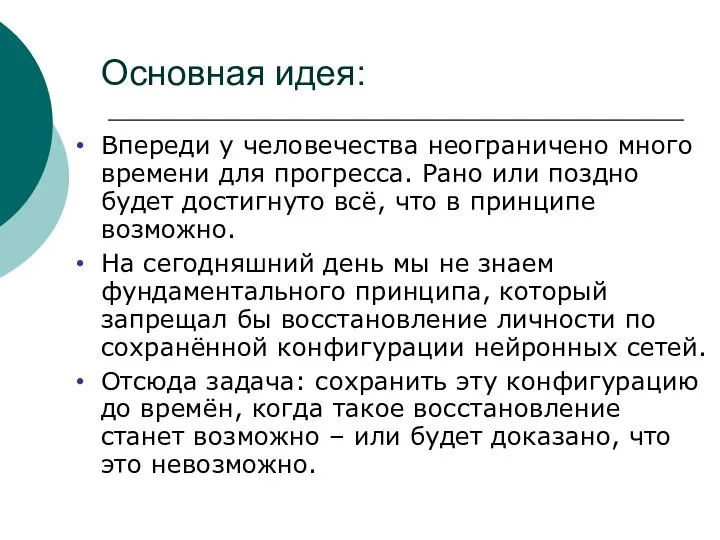 Основная идея:

• Впереди у человечества неограничено много времени для прогресса. Рано или поздно будет достигнуто всё, что в принципе возможно.

• На сегодняшний день мы не знаем фундаментального принципа, который запрещал бы восстановление личности по сохранённой конфигурации нейронных сетей.

• Отсюда задача: сохранить эту конфигурацию до времён, когда такое восстановление станет возможно – или будет доказано, что это невозможно.